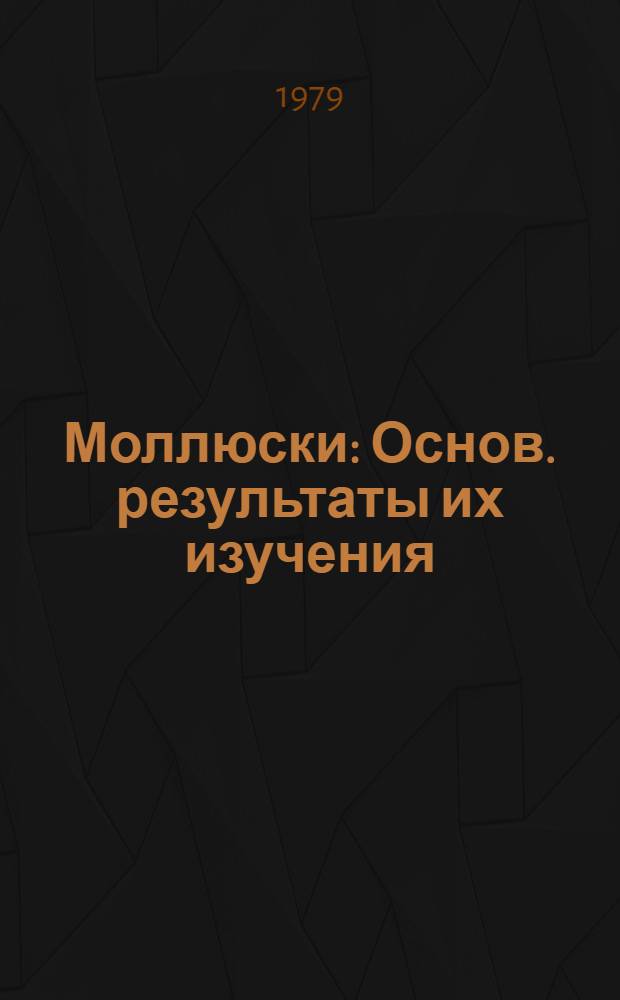 1979

Моллюски: Основ. результаты их изучения